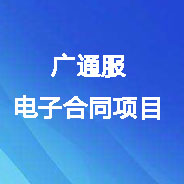 广通服
电子合同项目